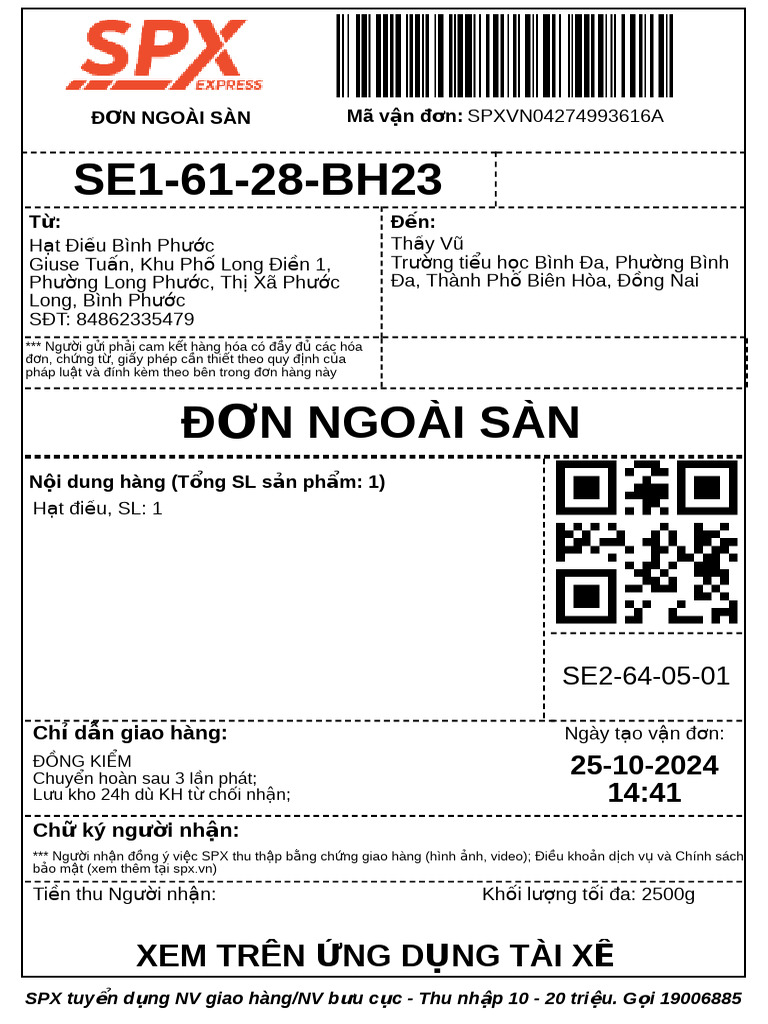 SPX EXPRESS

ĐƠN NGOÀI SÀN

Mã vận đơn: SPXVN04274993616A

SE1-61-28-BH23

Từ:
Hạt Điều Bình Phước
Giuse Tuấn, Khu Phố Long Điền 1, Phường Long Phước, Thị Xã Phước Long, Bình Phước
SĐT: 84862335479

Đến:
Thầy Vũ
Trường tiểu học Bình Đa, Phường Bình Đa, Thành Phố Biên Hòa, Đồng Nai

*** Người gửi phải cam kết hàng hóa có đầy đủ các hóa đơn, chứng từ, giấy phép cần thiết theo quy định của pháp luật và đính kèm theo bên trong đơn hàng này

ĐƠN NGOÀI SÀN

Nội dung hàng (Tổng SL sản phẩm: 1)
Hạt điều, SL: 1

SE2-64-05-01

Chỉ dẫn giao hàng:
ĐỒNG KIỂM
Chuyển hoàn sau 3 lần phát;
Lưu kho 24h dù KH từ chối nhận;

Ngày tạo vận đơn:
25-10-2024
14:41

Chữ ký người nhận:
*** Người nhận đồng ý việc SPX thu thập bằng chứng giao hàng (hình ảnh, video); Điều khoản dịch vụ và Chính sách bảo mật (xem thêm tại spx.vn)

Tiền thu Người nhận:

Khối lượng tối đa: 2500g

XEM TRÊN ỨNG DỤNG TÀI XẾ

SPX tuyển dụng NV giao hàng/NV bưu cục - Thu nhập 10 - 20 triệu. Gọi 19006885